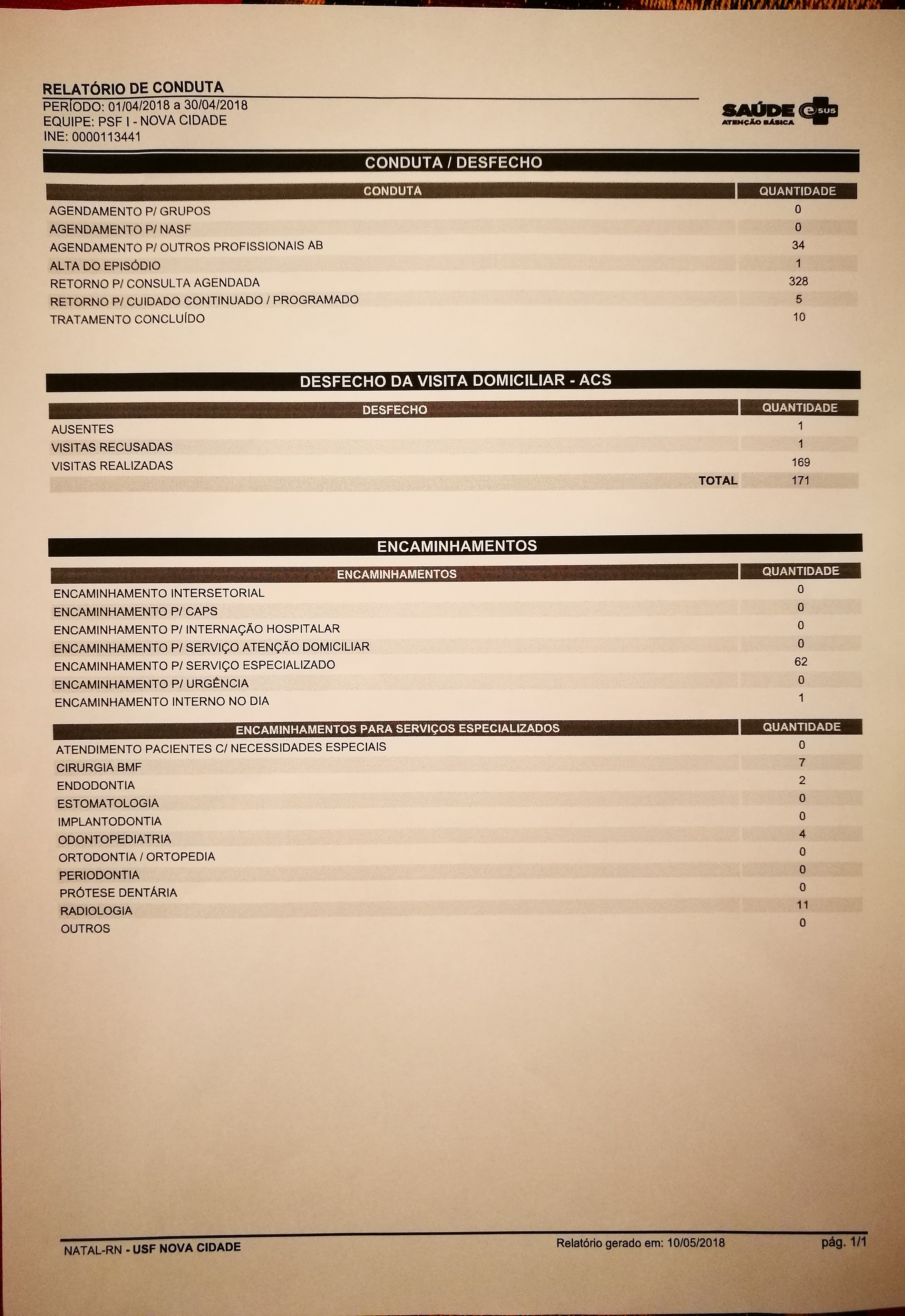 RELATÓRIO DE CONDUTA
PERÍODO: 01/04/2018 a 30/04/2018
EQUIPE: PSF I - NOVA CIDADE
INE: 0000113441

SAÚDE e SUS
ATENÇÃO BÁSICA

CONDUTA / DESFECHO

| CONDUTA | QUANTIDADE |
|---|---|
| AGENDAMENTO P/ GRUPOS | 0 |
| AGENDAMENTO P/ NASF | 0 |
| AGENDAMENTO P/ OUTROS PROFISSIONAIS AB | 34 |
| ALTA DO EPISÓDIO | 1 |
| RETORNO P/ CONSULTA AGENDADA | 328 |
| RETORNO P/ CUIDADO CONTINUADO / PROGRAMADO | 5 |
| TRATAMENTO CONCLUÍDO | 10 |

DESFECHO DA VISITA DOMICILIAR - ACS

| DESFECHO | QUANTIDADE |
|---|---|
| AUSENTES | 1 |
| VISITAS RECUSADAS | 1 |
| VISITAS REALIZADAS | 169 |
| TOTAL | 171 |

ENCAMINHAMENTOS

| ENCAMINHAMENTOS | QUANTIDADE |
|---|---|
| ENCAMINHAMENTO INTERSETORIAL | 0 |
| ENCAMINHAMENTO P/ CAPS | 0 |
| ENCAMINHAMENTO P/ INTERNAÇÃO HOSPITALAR | 0 |
| ENCAMINHAMENTO P/ SERVIÇO ATENÇÃO DOMICILIAR | 0 |
| ENCAMINHAMENTO P/ SERVIÇO ESPECIALIZADO | 62 |
| ENCAMINHAMENTO P/ URGÊNCIA | 0 |
| ENCAMINHAMENTO INTERNO NO DIA | 1 |

| ENCAMINHAMENTOS PARA SERVIÇOS ESPECIALIZADOS | QUANTIDADE |
|---|---|
| ATENDIMENTO PACIENTES C/ NECESSIDADES ESPECIAIS | 0 |
| CIRURGIA BMF | 7 |
| ENDODONTIA | 2 |
| ESTOMATOLOGIA | 0 |
| IMPLANTODONTIA | 0 |
| ODONTOPEDIATRIA | 4 |
| ORTODONTIA / ORTOPEDIA | 0 |
| PERIODONTIA | 0 |
| PRÓTESE DENTÁRIA | 0 |
| RADIOLOGIA | 11 |
| OUTROS | 0 |

NATAL-RN - USF NOVA CIDADE Relatório gerado em: 10/05/2018 pág. 1/1